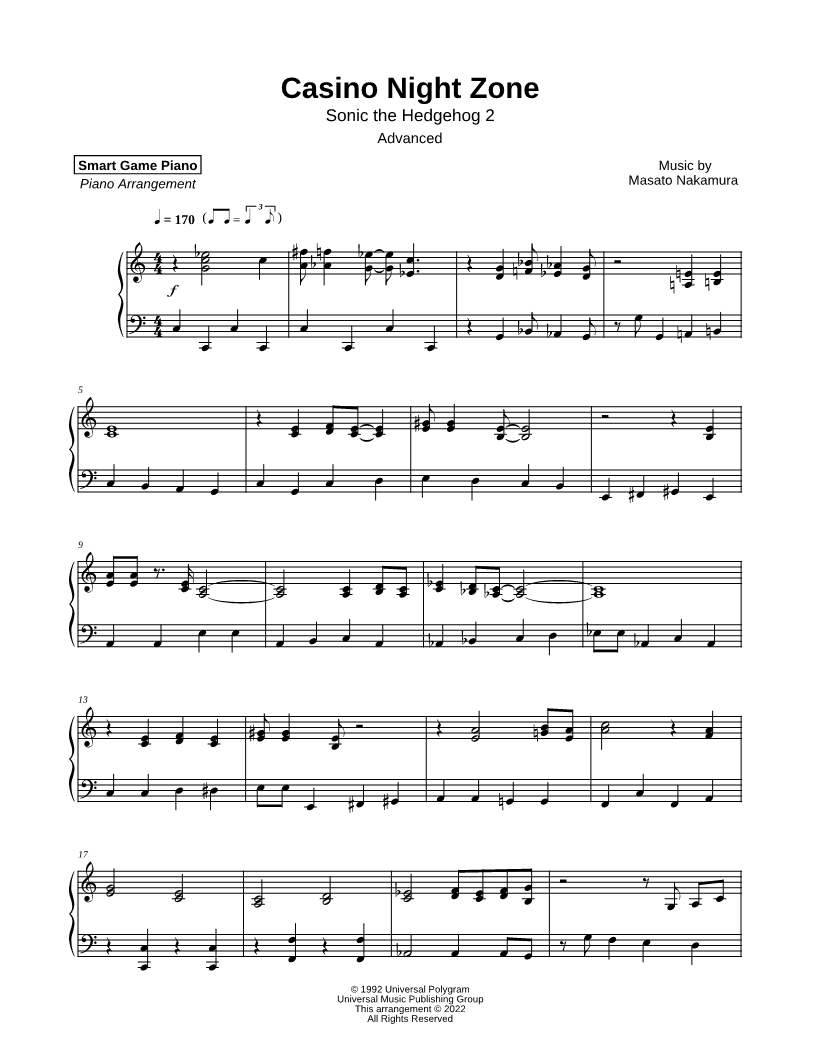 Casino Night Zone

Sonic the Hedgehog 2

Advanced

Smart Game Piano
Piano Arrangement

Music by
Masato Nakamura

♩ = 170

f

5

9

13

17

© 1992 Universal Polygram
Universal Music Publishing Group
This arrangement © 2022
All Rights Reserved